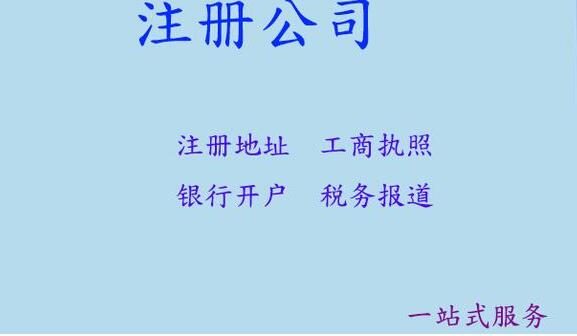 注册公司

注册地址　工商执照

银行开户　税务报道

一站式服务